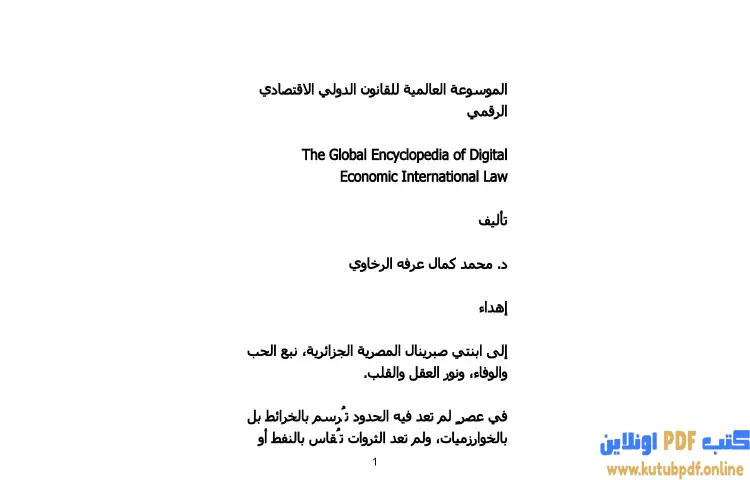 الموسوعة العالمية للقانون الدولي الاقتصادي الرقمي

The Global Encyclopedia of Digital Economic International Law

تأليف

د. محمد كمال عرفه الرخاوي

إهداء

إلى ابنتي صبرينال المصرية الجزائرية، نبع الحب والوفاء، ونور العقل والقلب.

في عصرٍ لم تعد فيه الحدود تُرسم بالخرائط بل بالخوارزميات، ولم تعد الثروات تُقاس بالنفط أو

1

كتب PDF اونلاين
www.kutubpdf.online